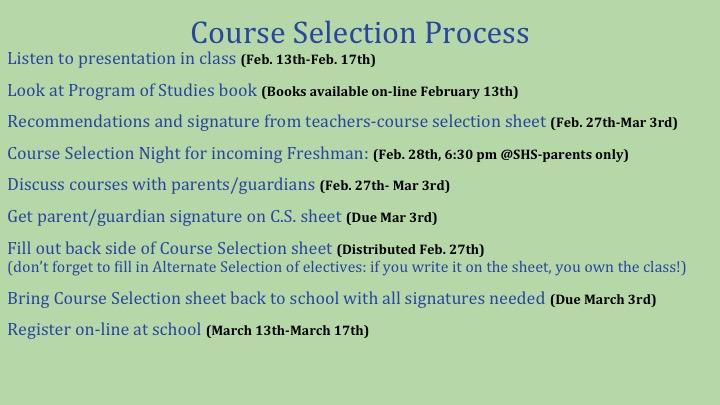 Course Selection Process

Listen to presentation in class (Feb. 13th-Feb. 17th)

Look at Program of Studies book (Books available on-line February 13th)

Recommendations and signature from teachers-course selection sheet (Feb. 27th-Mar 3rd)

Course Selection Night for incoming Freshman: (Feb. 28th, 6:30 pm @SHS-parents only)

Discuss courses with parents/guardians (Feb. 27th- Mar 3rd)

Get parent/guardian signature on C.S. sheet (Due Mar 3rd)

Fill out back side of Course Selection sheet (Distributed Feb. 27th)
(don't forget to fill in Alternate Selection of electives: if you write it on the sheet, you own the class!)

Bring Course Selection sheet back to school with all signatures needed (Due March 3rd)

Register on-line at school (March 13th-March 17th)